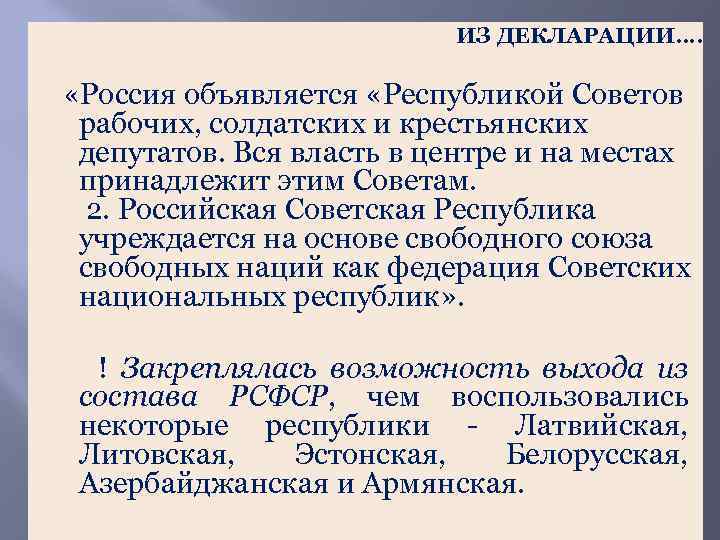 ИЗ ДЕКЛАРАЦИИ….

«Россия объявляется «Республикой Советов рабочих, солдатских и крестьянских депутатов. Вся власть в центре и на местах принадлежит этим Советам.
2. Российская Советская Республика учреждается на основе свободного союза свободных наций как федерация Советских национальных республик».

! Закреплялась возможность выхода из состава РСФСР, чем воспользовались некоторые республики - Латвийская, Литовская, Эстонская, Белорусская, Азербайджанская и Армянская.